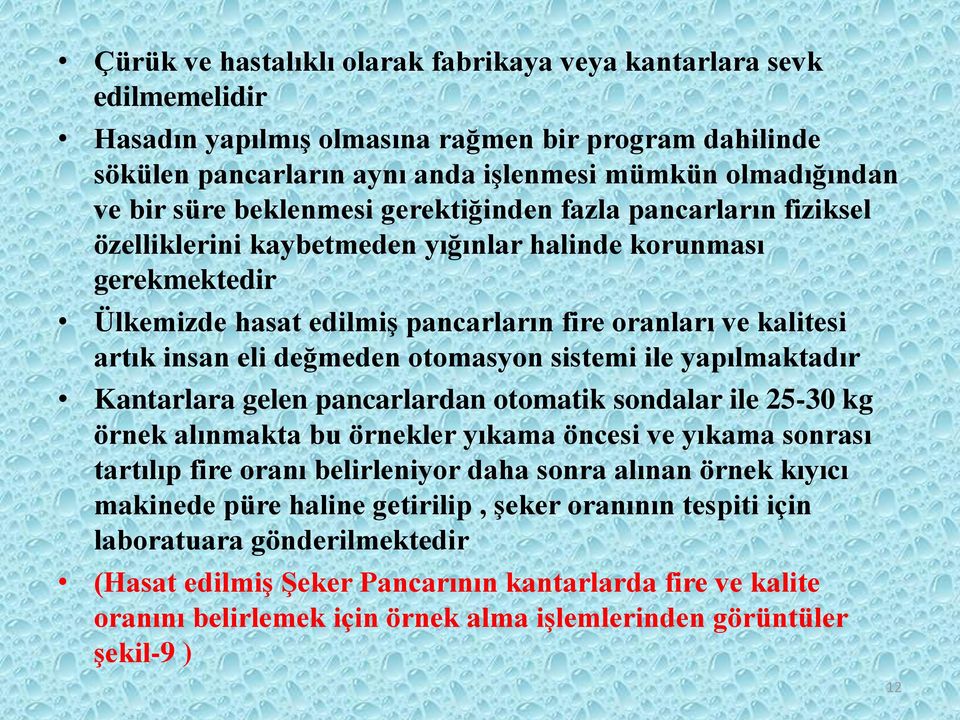 • Çürük ve hastalıklı olarak fabrikaya veya kantarlara sevk edilmemelidir

• Hasadın yapılmış olmasına rağmen bir program dahilinde sökülen pancarların aynı anda işlenmesi mümkün olmadığından ve bir süre beklenmesi gerektiğinden fazla pancarların fiziksel özelliklerini kaybetmeden yığınlar halinde korunması gerekmektedir

• Ülkemizde hasat edilmiş pancarların fire oranları ve kalitesi artık insan eli değmeden otomasyon sistemi ile yapılmaktadır

• Kantarlara gelen pancarlardan otomatik sondalar ile 25-30 kg örnek alınmakta bu örnekler yıkama öncesi ve yıkama sonrası tartılıp fire oranı belirleniyor daha sonra alınan örnek kıyıcı makinede püre haline getirilip , şeker oranının tespiti için laboratuara gönderilmektedir

• (Hasat edilmiş Şeker Pancarının kantarlarda fire ve kalite oranını belirlemek için örnek alma işlemlerinden görüntüler şekil-9 )

12